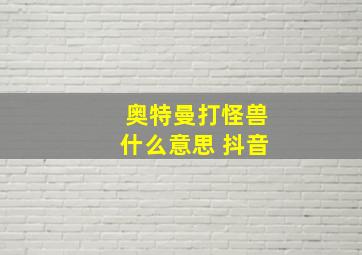 奥特曼打怪兽
什么意思 抖音